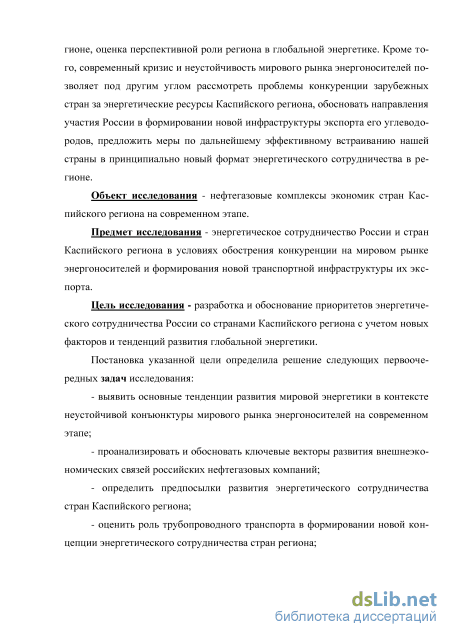 гионе, оценка перспективной роли региона в глобальной энергетике. Кроме того, современный кризис и неустойчивость мирового рынка энергоносителей позволяет под другим углом рассмотреть проблемы конкуренции зарубежных стран за энергетические ресурсы Каспийского региона, обосновать направления участия России в формировании новой инфраструктуры экспорта его углеводородов, предложить меры по дальнейшему эффективному встраиванию нашей страны в принципиально новый формат энергетического сотрудничества в регионе.

Объект исследования - нефтегазовые комплексы экономик стран Каспийского региона на современном этапе.

Предмет исследования - энергетическое сотрудничество России и стран Каспийского региона в условиях обострения конкуренции на мировом рынке энергоносителей и формирования новой транспортной инфраструктуры их экспорта.

Цель исследования - разработка и обоснование приоритетов энергетического сотрудничества России со странами Каспийского региона с учетом новых факторов и тенденций развития глобальной энергетики.

Постановка указанной цели определила решение следующих первоочередных задач исследования:

- выявить основные тенденции развития мировой энергетики в контексте неустойчивой конъюнктуры мирового рынка энергоносителей на современном этапе;

- проанализировать и обосновать ключевые векторы развития внешнеэкономических связей российских нефтегазовых компаний;

- определить предпосылки развития энергетического сотрудничества стран Каспийского региона;

- оценить роль трубопроводного транспорта в формировании новой концепции энергетического сотрудничества стран региона;

dsLib.net
библиотека диссертаций